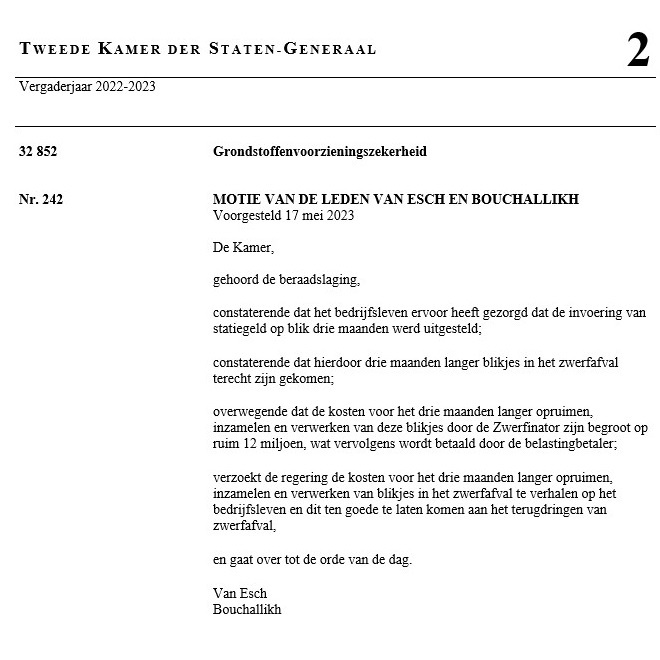 TWEEDE KAMER DER STATEN-GENERAAL

2

Vergaderjaar 2022-2023

32 852

Grondstoffenvoorzieningszekerheid

Nr. 242

MOTIE VAN DE LEDEN VAN ESCH EN BOUCHALLIKH
Voorgesteld 17 mei 2023

De Kamer,

gehoord de beraadslaging,

constaterende dat het bedrijfsleven ervoor heeft gezorgd dat de invoering van statiegeld op blik drie maanden werd uitgesteld;

constaterende dat hierdoor drie maanden langer blikjes in het zwerfafval terecht zijn gekomen;

overwegende dat de kosten voor het drie maanden langer opruimen, inzamelen en verwerken van deze blikjes door de Zwerfinator zijn begroot op ruim 12 miljoen, wat vervolgens wordt betaald door de belastingbetaler;

verzoekt de regering de kosten voor het drie maanden langer opruimen, inzamelen en verwerken van blikjes in het zwerfafval te verhalen op het bedrijfsleven en dit ten goede te laten komen aan het terugdringen van zwerfafval,

en gaat over tot de orde van de dag.

Van Esch
Bouchallikh